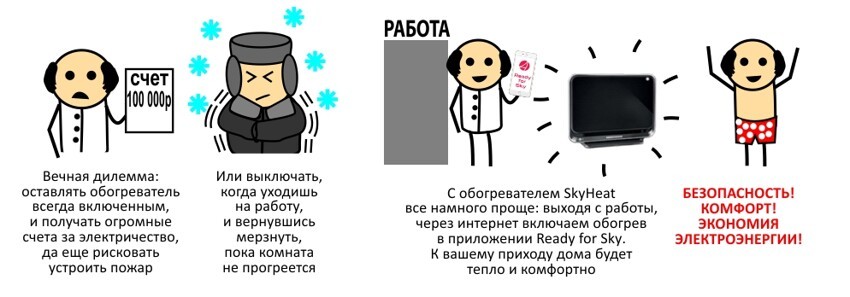 счет
100 000р

Вечная дилемма: оставлять обогреватель всегда включенным, и получать огромные счета за электричество, да еще рисковать устроить пожар

Или выключать, когда уходишь на работу, и вернувшись мерзнуть, пока комната не прогреется

РАБОТА

Ready for Sky

С обогревателем SkyHeat все намного проще: выходя с работы, через интернет включаем обогрев в приложении Ready for Sky. К вашему приходу дома будет тепло и комфортно

БЕЗОПАСНОСТЬ! КОМФОРТ! ЭКОНОМИЯ ЭЛЕКТРОЭНЕРГИИ!